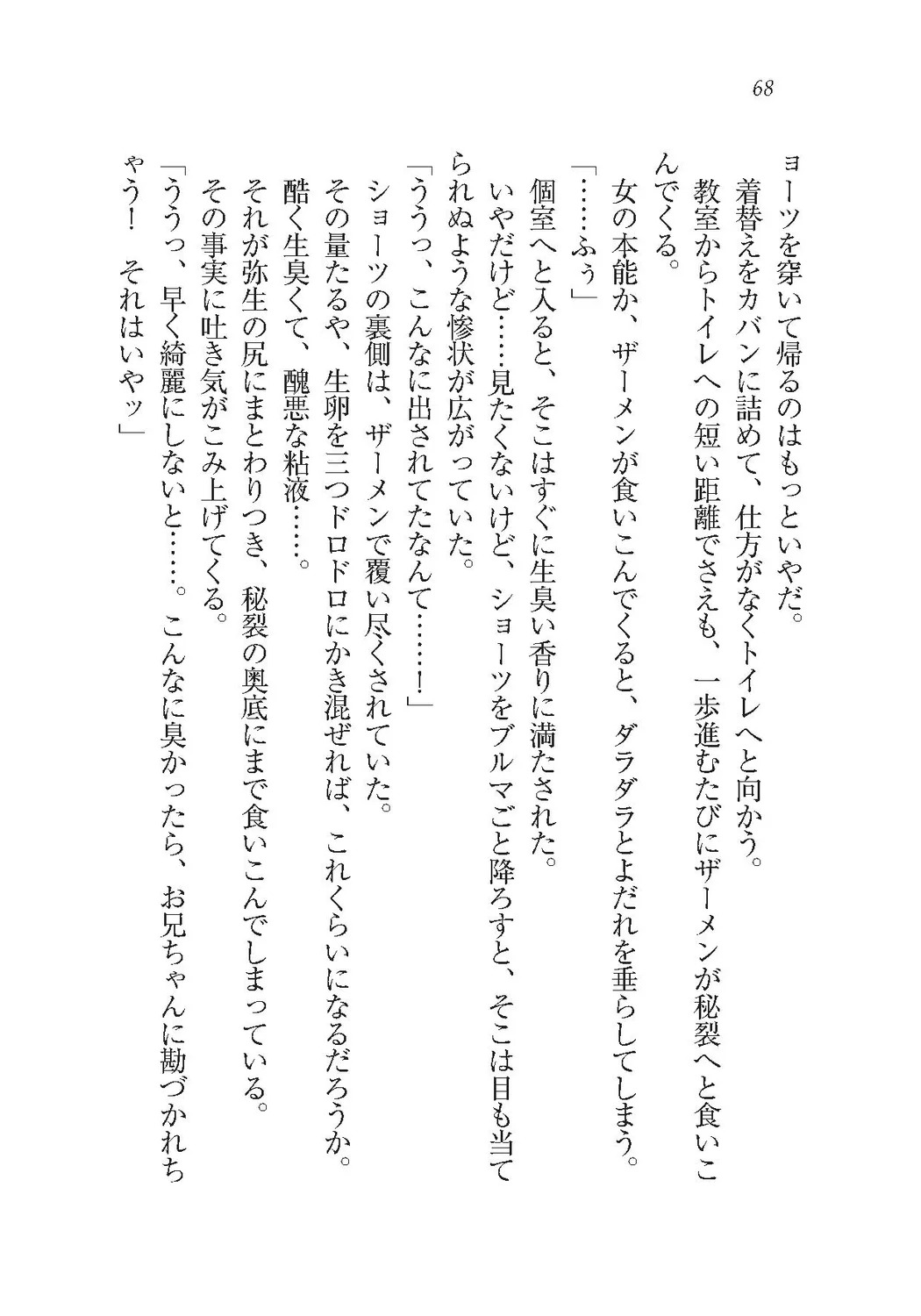 68

ョーツを穿いて帰るのはもっといやだ。
着替えをカバンに詰めて、仕方がなくトイレへと向かう。
教室からトイレへの短い距離でさえも、一歩進むたびにザーメンが秘裂へと食いこんでくる。
女の本能か、ザーメンが食いこんでくると、ダラダラとよだれを垂らしてしまう。
「……ふぅ」
個室へと入ると、そこはすぐに生臭い香りに満たされた。
いやだけど……見たくないけど、ショーツをブルマごと降ろすと、そこは目も当てられぬような惨状が広がっていた。
「ううっ、こんなに出されてたなんて……！」
ショーツの裏側は、ザーメンで覆い尽くされていた。
その量たるや、生卵を三つドロドロにかき混ぜれば、これくらいになるだろうか。
酷く生臭くて、醜悪な粘液……。
それが弥生の尻にまとわりつき、秘裂の奥底にまで食いこんでしまっている。
その事実に吐き気がこみ上げてくる。
「ううっ、早く綺麗にしないと……。こんなに臭かったら、お兄ちゃんに勘づかれちゃう！　それはいやッ」